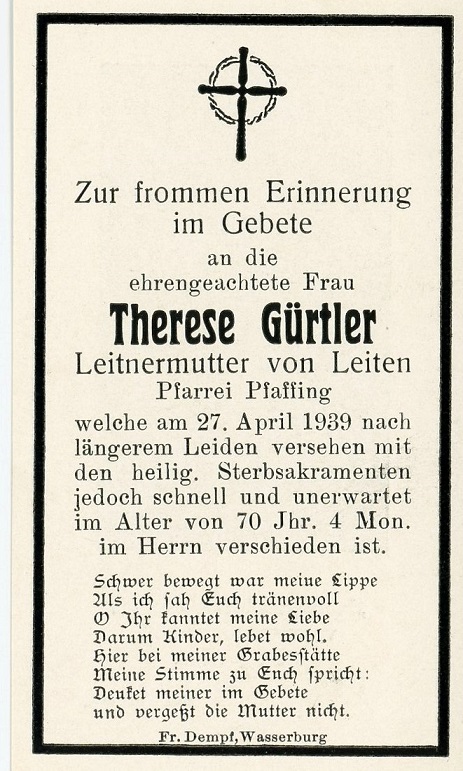 Zur frommen Erinnerung im Gebete
an die
ehrengeachtete Frau
Therese Gürtler
Leitnermutter von Leiten
Pfarrei Pfaffing
welche am 27. April 1939 nach längerem Leiden versehen mit den heilig. Sterbsakramenten jedoch schnell und unerwartet im Alter von 70 Jhr. 4 Mon. im Herrn verschieden ist.

Schwer bewegt war meine Lippe
Als ich sah Euch tränenvoll
O Ihr kanntet meine Liebe
Darum Kinder, lebet wohl.
Hier bei meiner Grabesstätte
Meine Stimme zu Euch spricht:
Denket meiner im Gebete
und vergeßt die Mutter nicht.

Fr. Dempf, Wasserburg